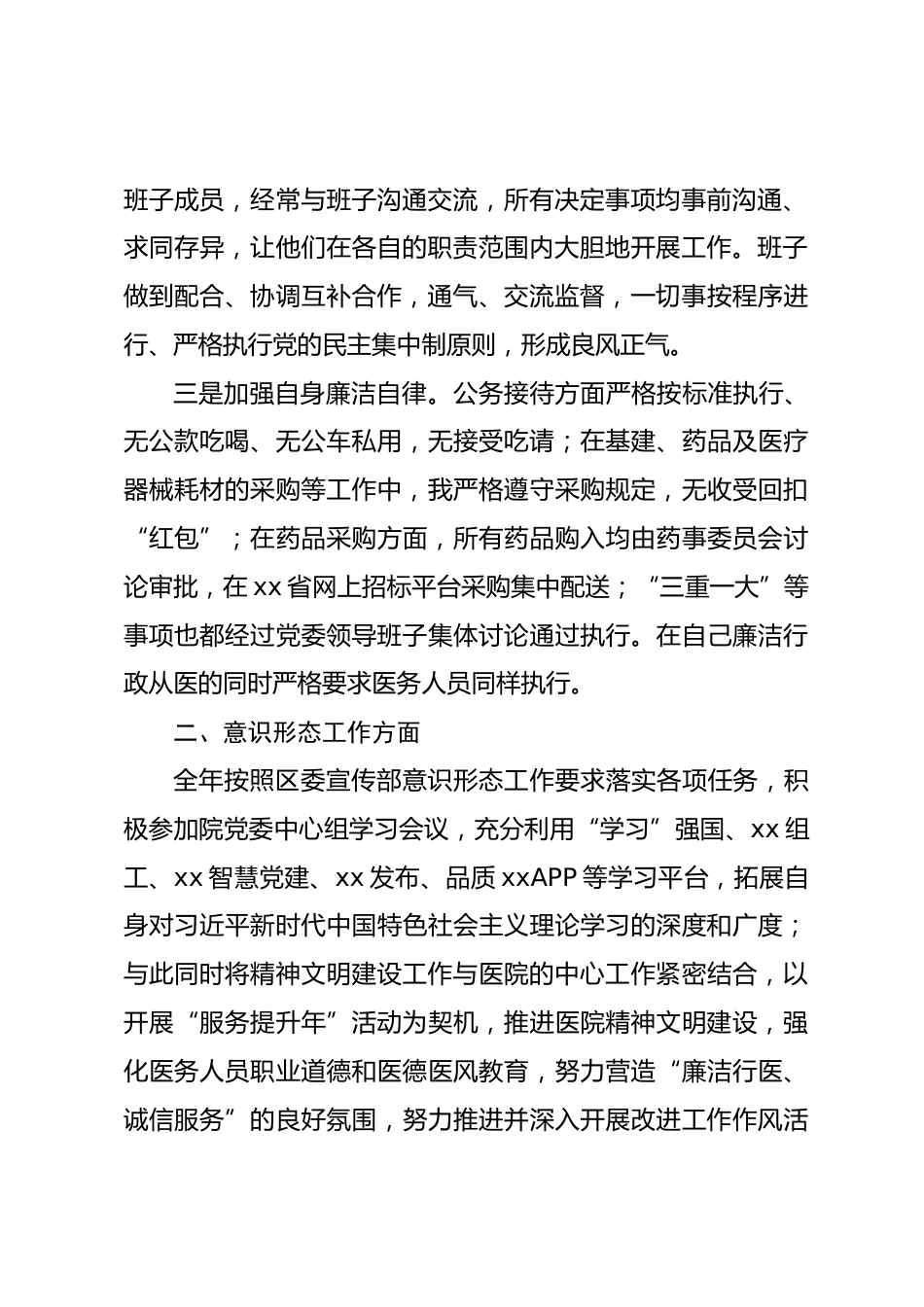 班子成员，经常与班子沟通交流，所有决定事项均事前沟通、求同存异，让他们在各自的职责范围内大胆地开展工作。班子做到配合、协调互补合作，通气、交流监督，一切事按程序进行、严格执行党的民主集中制原则，形成良风正气。

三是加强自身廉洁自律。公务接待方面严格按标准执行、无公款吃喝、无公车私用，无接受吃请；在基建、药品及医疗器械耗材的采购等工作中，我严格遵守采购规定，无收受回扣“红包”；在药品采购方面，所有药品购入均由药事委员会讨论审批，在xx省网上招标平台采购集中配送；“三重一大”等事项也都经过党委领导班子集体讨论通过执行。在自己廉洁行政从医的同时严格要求医务人员同样执行。

二、意识形态工作方面

全年按照区委宣传部意识形态工作要求落实各项任务，积极参加院党委中心组学习会议，充分利用“学习”强国、xx组工、xx智慧党建、xx发布、品质xxAPP等学习平台，拓展自身对习近平新时代中国特色社会主义理论学习的深度和广度；与此同时将精神文明建设工作与医院的中心工作紧密结合，以开展“服务提升年”活动为契机，推进医院精神文明建设，强化医务人员职业道德和医德医风教育，努力营造“廉洁行医、诚信服务”的良好氛围，努力推进并深入开展改进工作作风活